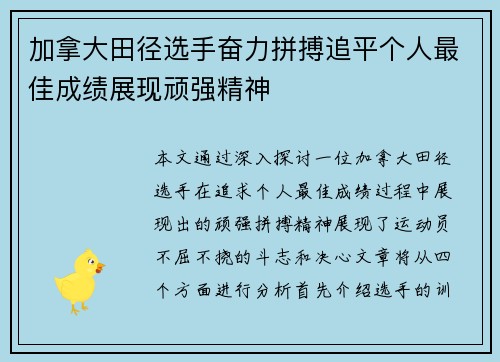 加拿大田径选手奋力拼搏追平个人最佳成绩展现顽强精神

本文通过深入探讨一位加拿大田径选手在追求个人最佳成绩过程中展现出的顽强拼搏精神展现了运动员不屈不挠的斗志和决心文章将从四个方面进行分析首先介绍选手的训